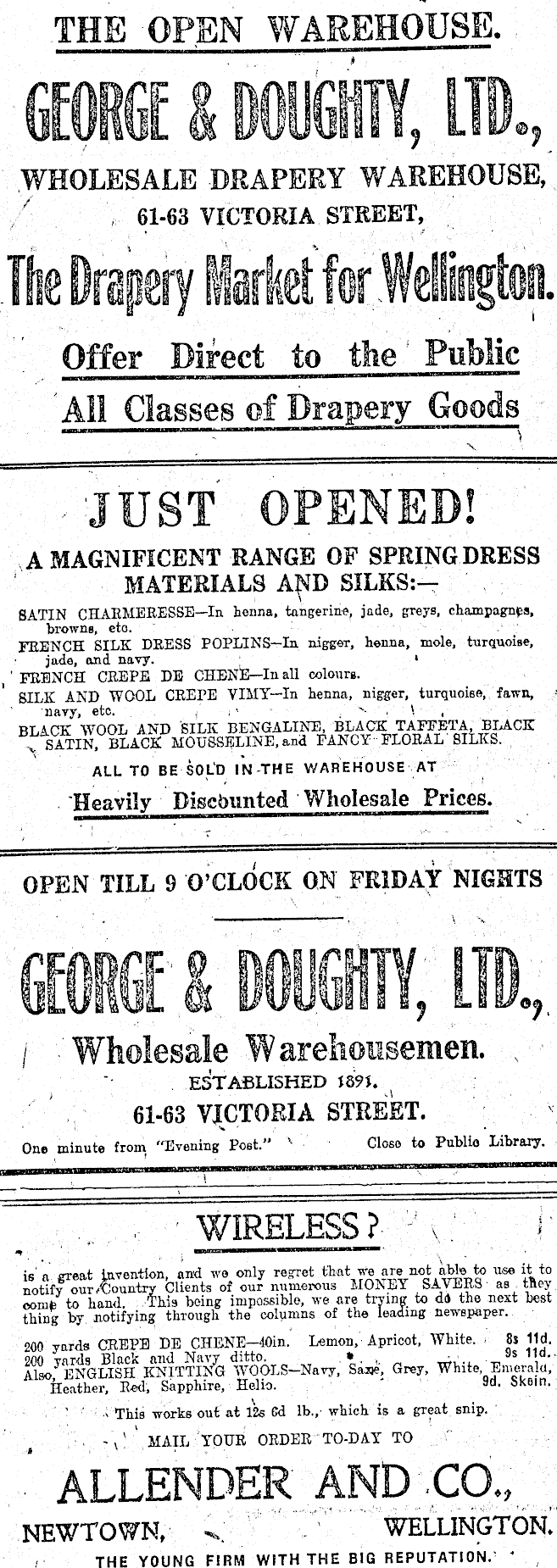 THE OPEN WAREHOUSE.

GEORGE & DOUGHTY, LTD.,

WHOLESALE DRAPERY WAREHOUSE,

61-63 VICTORIA STREET,

The Drapery Market for Wellington.

Offer Direct to the Public
All Classes of Drapery Goods

JUST OPENED!

A MAGNIFICENT RANGE OF SPRING DRESS MATERIALS AND SILKS:—

SATIN CHARMERESSE—In henna, tangerine, jade, greys, champagnes, browns, etc.
FRENCH SILK DRESS POPLINS—In nigger, henna, mole, turquoise, jade, and navy.
FRENCH CREPE DE CHENE—In all colours.
SILK AND WOOL CREPE VIMY—In henna, nigger, turquoise, fawn, navy, etc.
BLACK WOOL AND SILK BENGALINE, BLACK TAFFETA, BLACK SATIN, BLACK MOUSSELINE, and FANCY FLORAL SILKS.

ALL TO BE SOLD IN THE WAREHOUSE AT

Heavily Discounted Wholesale Prices.

OPEN TILL 9 O'CLOCK ON FRIDAY NIGHTS

GEORGE & DOUGHTY, LTD.,

Wholesale Warehousemen.

ESTABLISHED 1891.

61-63 VICTORIA STREET.

One minute from "Evening Post." Close to Public Library.

WIRELESS?

is a great invention, and we only regret that we are not able to use it to notify our Country Clients of our numerous MONEY SAVERS as they come to hand. This being impossible, we are trying to do the next best thing by notifying through the columns of the leading newspaper.

200 yards CREPE DE CHENE—40in. Lemon, Apricot, White. 8s 11d.
200 yards Black and Navy ditto. 9s 11d.
Also, ENGLISH KNITTING WOOLS—Navy, Saxe, Grey, White, Emerald, Heather, Red, Sapphire, Helio. 9d. Skein.

This works out at 12s 6d lb., which is a great snip.

MAIL YOUR ORDER TO-DAY TO

ALLENDER AND CO.,

NEWTOWN, WELLINGTON.

THE YOUNG FIRM WITH THE BIG REPUTATION.